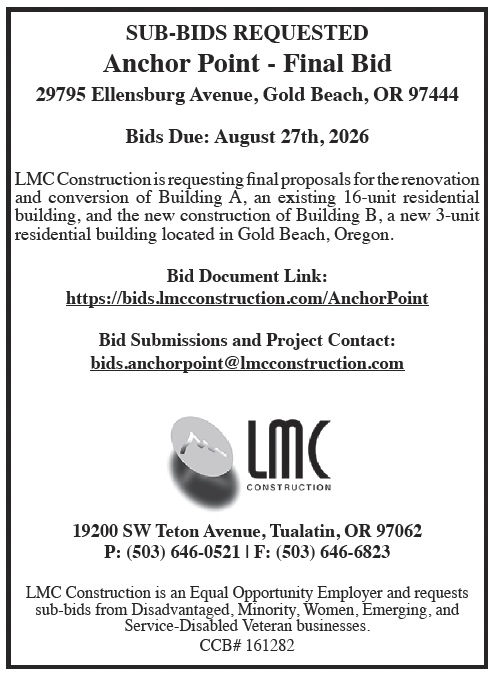 SUB-BIDS REQUESTED
Anchor Point - Final Bid
29795 Ellensburg Avenue, Gold Beach, OR 97444

Bids Due: August 27th, 2026

LMC Construction is requesting final proposals for the renovation and conversion of Building A, an existing 16-unit residential building, and the new construction of Building B, a new 3-unit residential building located in Gold Beach, Oregon.

Bid Document Link:
https://bids.lmcconstruction.com/AnchorPoint

Bid Submissions and Project Contact:
bids.anchorpoint@lmcconstruction.com

LMC
CONSTRUCTION

19200 SW Teton Avenue, Tualatin, OR 97062
P: (503) 646-0521 | F: (503) 646-6823

LMC Construction is an Equal Opportunity Employer and requests sub-bids from Disadvantaged, Minority, Women, Emerging, and Service-Disabled Veteran businesses.
CCB# 161282